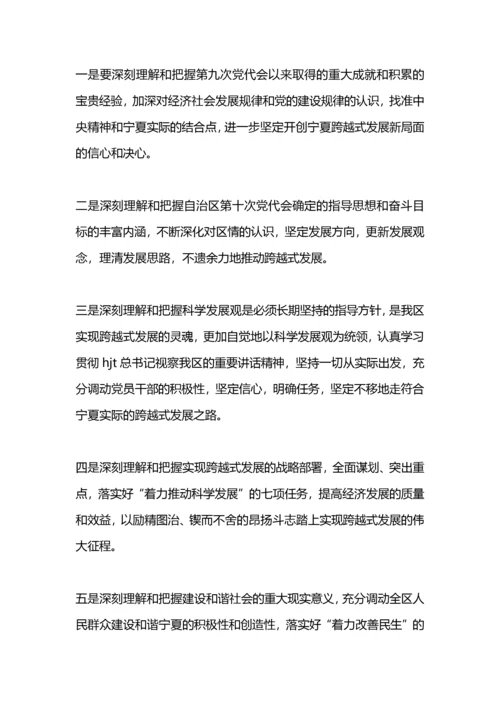 一是要深刻理解和把握第九次党代会以来取得的重大成就和积累的宝贵经验，加深对经济社会发展规律和党的建设规律的认识，找准中央精神和宁夏实际的结合点，进一步坚定开创宁夏跨越式发展新局面的信心和决心。

二是深刻理解和把握自治区第十次党代会确定的指导思想和奋斗目标的丰富内涵，不断深化对区情的认识，坚定发展方向，更新发展观念，理清发展思路，不遗余力地推动跨越式发展。

三是深刻理解和把握科学发展观是必须长期坚持的指导方针，是我区实现跨越式发展的灵魂，更加自觉地以科学发展观为统领，认真学习贯彻 hjt 总书记视察我区的重要讲话精神，坚持一切从实际出发，充分调动党员干部的积极性，坚定信心，明确任务，坚定不移地走符合宁夏实际的跨越式发展之路。

四是深刻理解和把握实现跨越式发展的战略部署，全面谋划、突出重点，落实好“着力推动科学发展”的七项任务，提高经济发展的质量和效益，以励精图治、锲而不舍的昂扬斗志踏上实现跨越式发展的伟大征程。

五是深刻理解和把握建设和谐社会的重大现实意义，充分调动全区人民群众建设和谐宁夏的积极性和创造性，落实好“着力改善民生”的